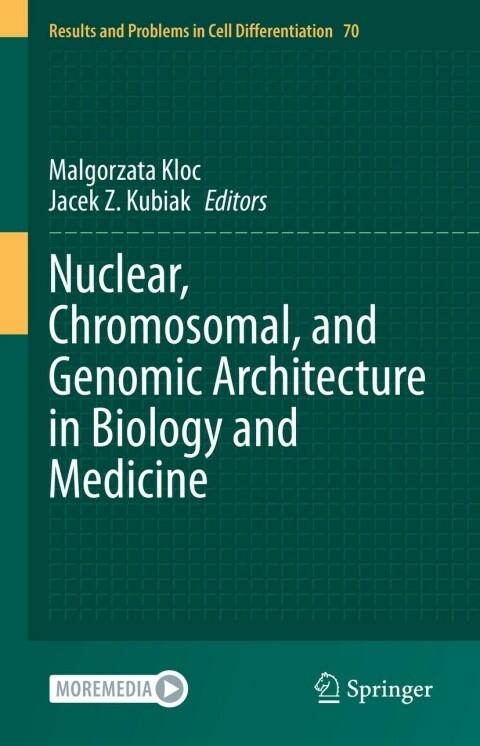 Results and Problems in Cell Differentiation 70

Malgorzata Kloc
Jacek Z. Kubiak Editors

Nuclear, Chromosomal, and Genomic Architecture in Biology and Medicine

MOREMEDIA

Springer